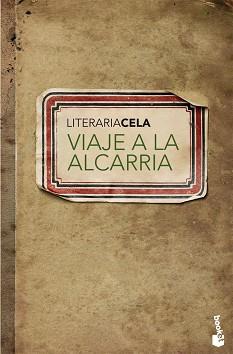 LITERARIACELA
VIAJE A LA ALCARRIA

booket